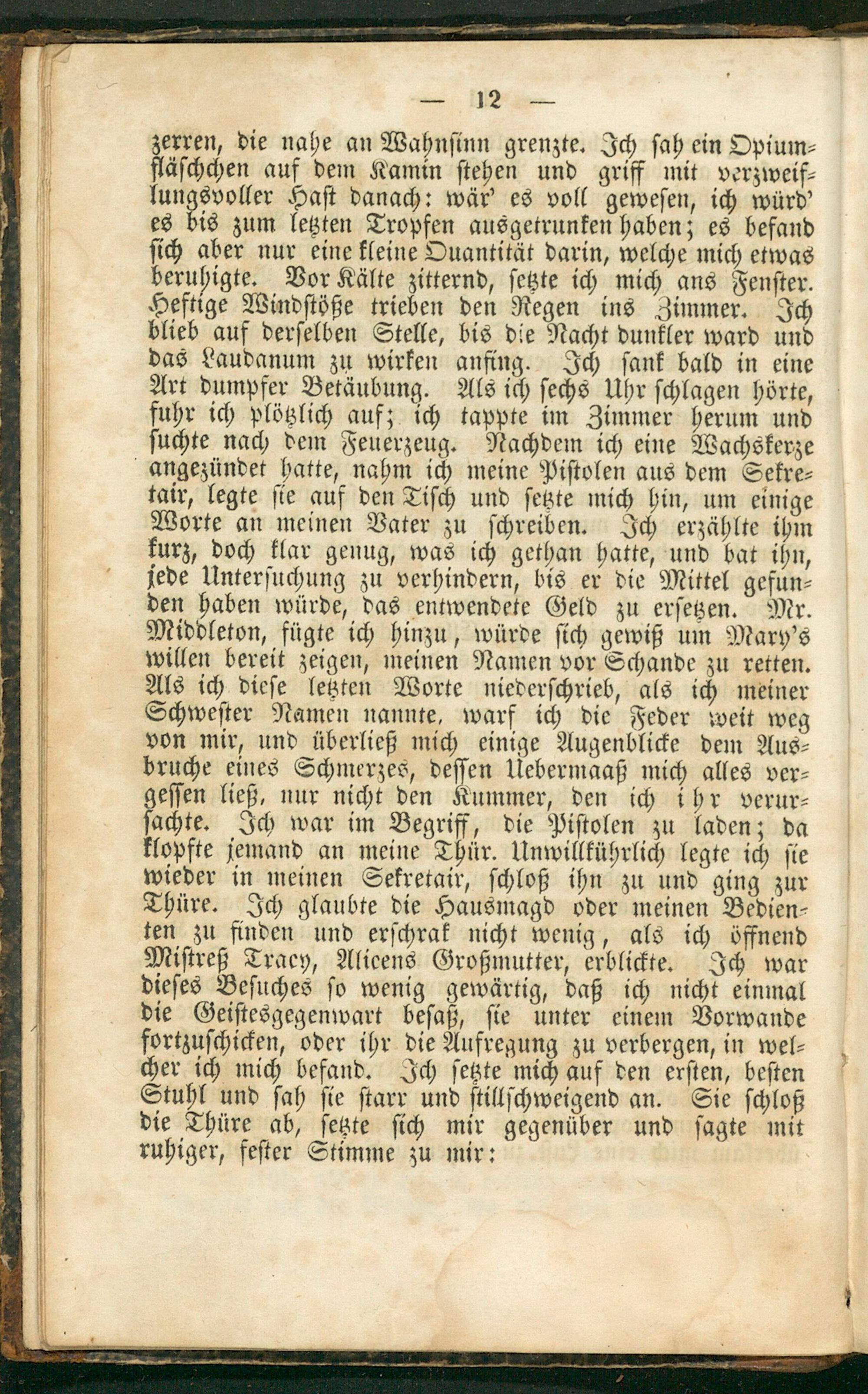 — 12 —

zerren, die nahe an Wahnsinn grenzte. Ich sah ein Opiumfläschchen auf dem Kamin stehen und griff mit verzweiflungsvoller Hast danach: wär' es voll gewesen, ich würd' es bis zum letzten Tropfen ausgetrunken haben; es befand sich aber nur eine kleine Quantität darin, welche mich etwas beruhigte. Vor Kälte zitternd, setzte ich mich ans Fenster. Heftige Windstöße trieben den Regen ins Zimmer. Ich blieb auf derselben Stelle, bis die Nacht dunkler ward und das Laudanum zu wirken anfing. Ich sank bald in eine Art dumpfer Betäubung. Als ich sechs Uhr schlagen hörte, fuhr ich plötzlich auf; ich tappte im Zimmer herum und suchte nach dem Feuerzeug. Nachdem ich eine Wachskerze angezündet hatte, nahm ich meine Pistolen aus dem Sekretair, legte sie auf den Tisch und setzte mich hin, um einige Worte an meinen Vater zu schreiben. Ich erzählte ihm kurz, doch klar genug, was ich gethan hatte, und bat ihn, jede Untersuchung zu verhindern, bis er die Mittel gefunden haben würde, das entwendete Geld zu ersetzen. Mr. Middleton, fügte ich hinzu, würde sich gewiß um Mary's willen bereit zeigen, meinen Namen vor Schande zu retten. Als ich diese letzten Worte niederschrieb, als ich meiner Schwester Namen nannte, warf ich die Feder weit weg von mir, und überließ mich einige Augenblicke dem Ausbruche eines Schmerzes, dessen Uebermaaß mich alles vergessen ließ, nur nicht den Kummer, den ich ihr verursachte. Ich war im Begriff, die Pistolen zu laden; da klopfte jemand an meine Thür. Unwillkührlich legte ich sie wieder in meinen Sekretair, schloß ihn zu und ging zur Thüre. Ich glaubte die Hausmagd oder meinen Bedienten zu finden und erschrak nicht wenig, als ich öffnend Mistreß Tracy, Alicens Großmutter, erblickte. Ich war dieses Besuches so wenig gewärtig, daß ich nicht einmal die Geistesgegenwart besaß, sie unter einem Vorwande fortzuschicken, oder ihr die Aufregung zu verbergen, in welcher ich mich befand. Ich setzte mich auf den ersten, besten Stuhl und sah sie starr und stillschweigend an. Sie schloß die Thüre ab, setzte sich mir gegenüber und sagte mit ruhiger, fester Stimme zu mir: